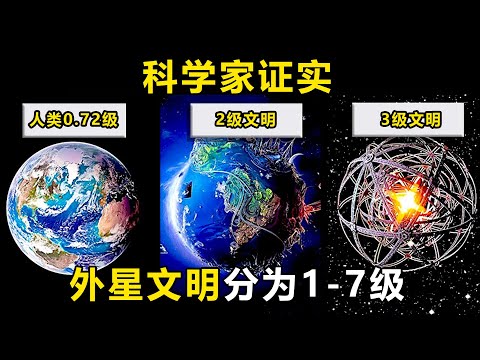 科学家证实

人类0.72级

2级文明

3级文明

外星文明分为1-7级